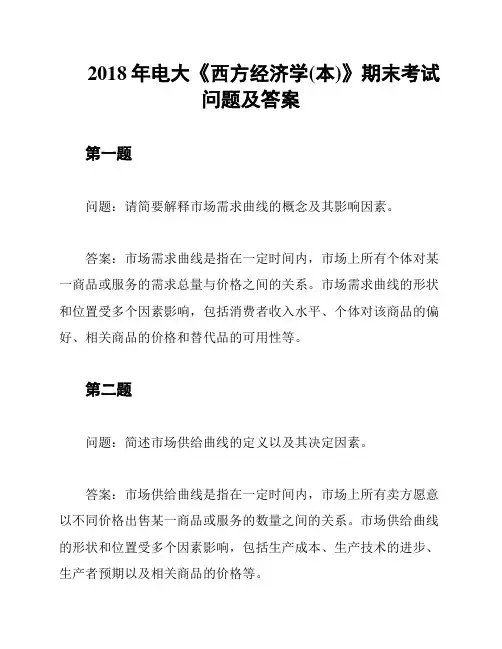 2018 年电大《西方经济学(本)》期末考试问题及答案

第一题

问题：请简要解释市场需求曲线的概念及其影响因素。

答案：市场需求曲线是指在一定时间内，市场上所有个体对某一商品或服务的需求总量与价格之间的关系。市场需求曲线的形状和位置受多个因素影响，包括消费者收入水平、个体对该商品的偏好、相关商品的价格和替代品的可用性等。

第二题

问题：简述市场供给曲线的定义以及其决定因素。

答案：市场供给曲线是指在一定时间内，市场上所有卖方愿意以不同价格出售某一商品或服务的数量之间的关系。市场供给曲线的形状和位置受多个因素影响，包括生产成本、生产技术的进步、生产者预期以及相关商品的价格等。